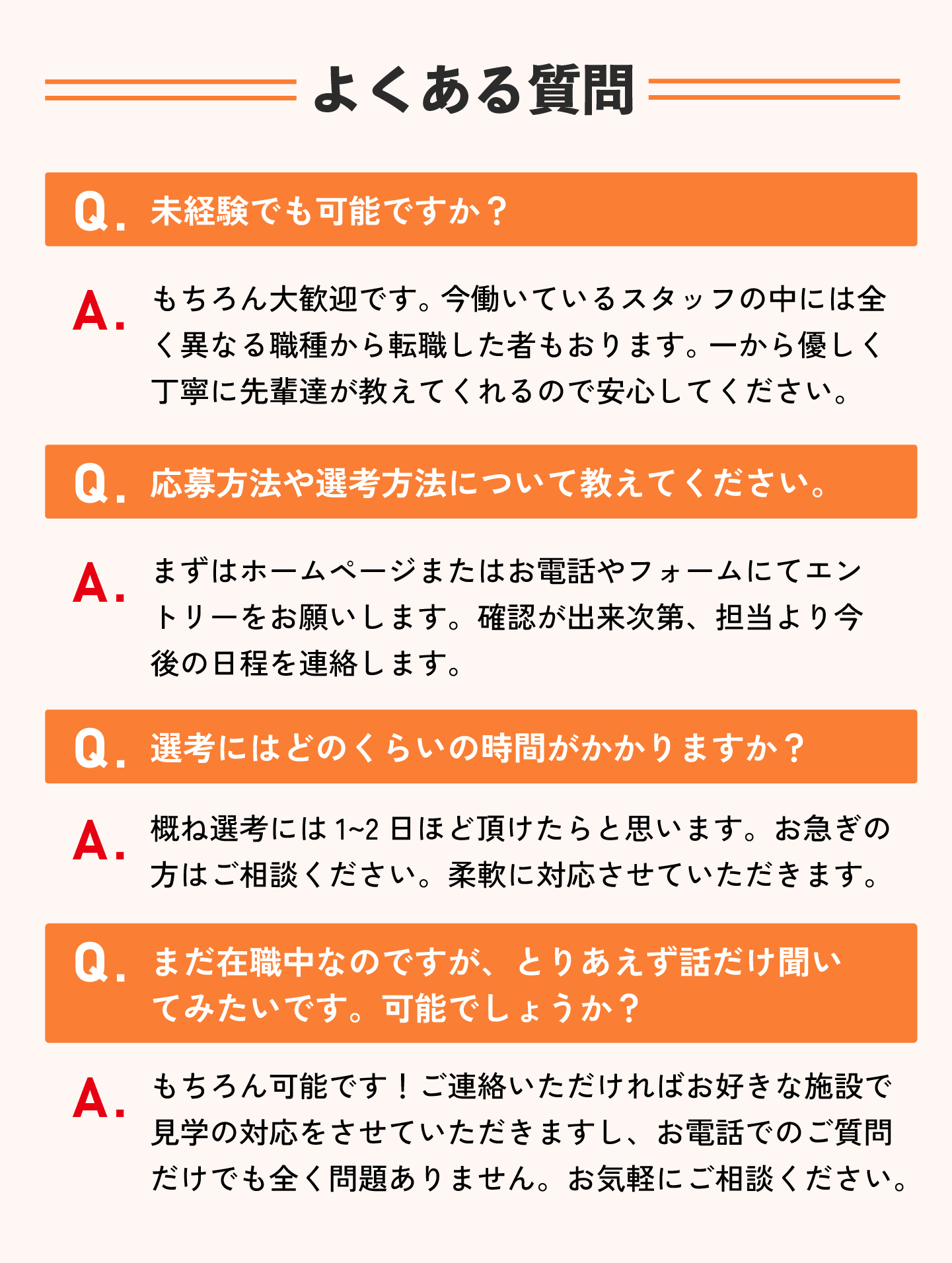 よくある質問

Q. 未経験でも可能ですか？

A. もちろん大歓迎です。今働いているスタッフの中には全く異なる職種から転職した者もおります。一から優しく丁寧に先輩達が教えてくれるので安心してください。

Q. 応募方法や選考方法について教えてください。

A. まずはホームページまたはお電話やフォームにてエントリーをお願いします。確認が出来次第、担当より今後の日程を連絡します。

Q. 選考にはどのくらいの時間がかかりますか？

A. 概ね選考には1~2日ほど頂けたらと思います。お急ぎの方はご相談ください。柔軟に対応させていただきます。

Q. まだ在職中なのですが、とりあえず話だけ聞いてみたいです。可能でしょうか？

A. もちろん可能です！ご連絡いただければお好きな施設で見学の対応をさせていただきますし、お電話でのご質問だけでも全く問題ありません。お気軽にご相談ください。